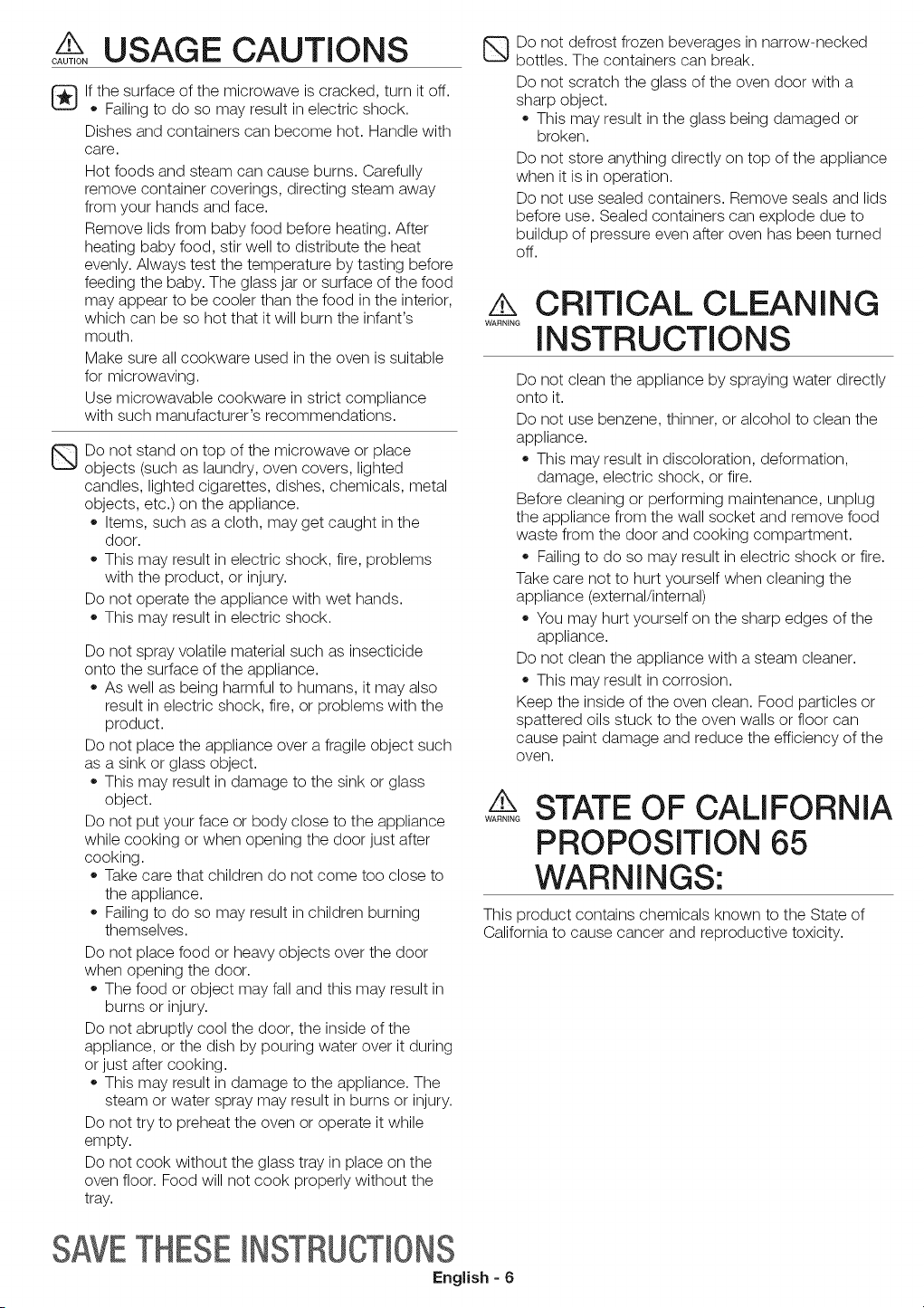 CAUTION USAGE CAUTIONS

If the surface of the microwave is cracked, turn it off.
• Failing to do so may result in electric shock.

Dishes and containers can become hot. Handle with care.

Hot foods and steam can cause burns. Carefully remove container coverings, directing steam away from your hands and face.

Remove lids from baby food before heating. After heating baby food, stir well to distribute the heat evenly. Always test the temperature by tasting before feeding the baby. The glass jar or surface of the food may appear to be cooler than the food in the interior, which can be so hot that it will burn the infant's mouth.

Make sure all cookware used in the oven is suitable for microwaving.

Use microwavable cookware in strict compliance with such manufacturer's recommendations.

Do not stand on top of the microwave or place objects (such as laundry, oven covers, lighted candles, lighted cigarettes, dishes, chemicals, metal objects, etc.) on the appliance.
• Items, such as a cloth, may get caught in the door.
• This may result in electric shock, fire, problems with the product, or injury.

Do not operate the appliance with wet hands.
• This may result in electric shock.

Do not spray volatile material such as insecticide onto the surface of the appliance.
• As well as being harmful to humans, it may also result in electric shock, fire, or problems with the product.

Do not place the appliance over a fragile object such as a sink or glass object.
• This may result in damage to the sink or glass object.

Do not put your face or body close to the appliance while cooking or when opening the door just after cooking.
• Take care that children do not come too close to the appliance.
• Failing to do so may result in children burning themselves.

Do not place food or heavy objects over the door when opening the door.
• The food or object may fall and this may result in burns or injury.

Do not abruptly cool the door, the inside of the appliance, or the dish by pouring water over it during or just after cooking.
• This may result in damage to the appliance. The steam or water spray may result in burns or injury.

Do not try to preheat the oven or operate it while empty.

Do not cook without the glass tray in place on the oven floor. Food will not cook properly without the tray.

Do not defrost frozen beverages in narrow-necked bottles. The containers can break.

Do not scratch the glass of the oven door with a sharp object.
• This may result in the glass being damaged or broken.

Do not store anything directly on top of the appliance when it is in operation.

Do not use sealed containers. Remove seals and lids before use. Sealed containers can explode due to buildup of pressure even after oven has been turned off.

WARNING CRITICAL CLEANING INSTRUCTIONS

Do not clean the appliance by spraying water directly onto it.

Do not use benzene, thinner, or alcohol to clean the appliance.
• This may result in discoloration, deformation, damage, electric shock, or fire.

Before cleaning or performing maintenance, unplug the appliance from the wall socket and remove food waste from the door and cooking compartment.
• Failing to do so may result in electric shock or fire.

Take care not to hurt yourself when cleaning the appliance (external/internal)
• You may hurt yourself on the sharp edges of the appliance.

Do not clean the appliance with a steam cleaner.
• This may result in corrosion.

Keep the inside of the oven clean. Food particles or spattered oils stuck to the oven walls or floor can cause paint damage and reduce the efficiency of the oven.

WARNING STATE OF CALIFORNIA PROPOSITION 65 WARNINGS:

This product contains chemicals known to the State of California to cause cancer and reproductive toxicity.

SAVE THESE INSTRUCTIONS

English - 6